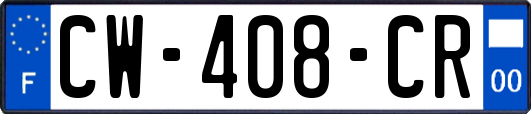 F
CW-408-CR
00